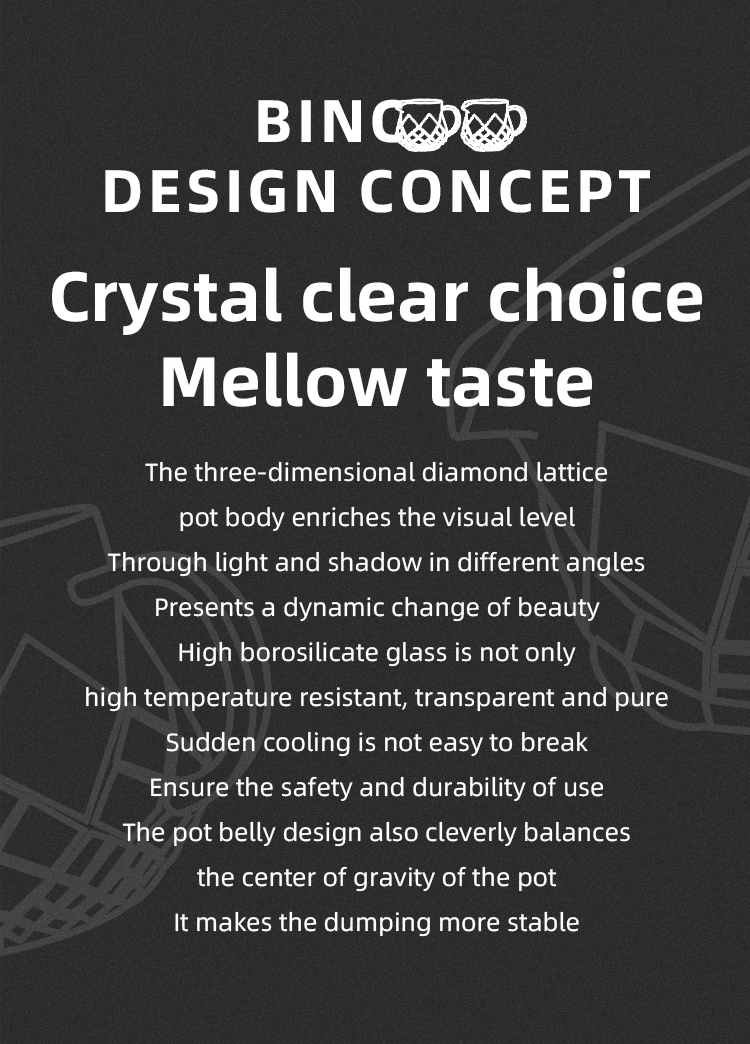 BINC

DESIGN CONCEPT

Crystal clear choice
Mellow taste

The three-dimensional diamond lattice
pot body enriches the visual level
Through light and shadow in different angles
Presents a dynamic change of beauty
High borosilicate glass is not only
high temperature resistant, transparent and pure
Sudden cooling is not easy to break
Ensure the safety and durability of use
The pot belly design also cleverly balances
the center of gravity of the pot
It makes the dumping more stable